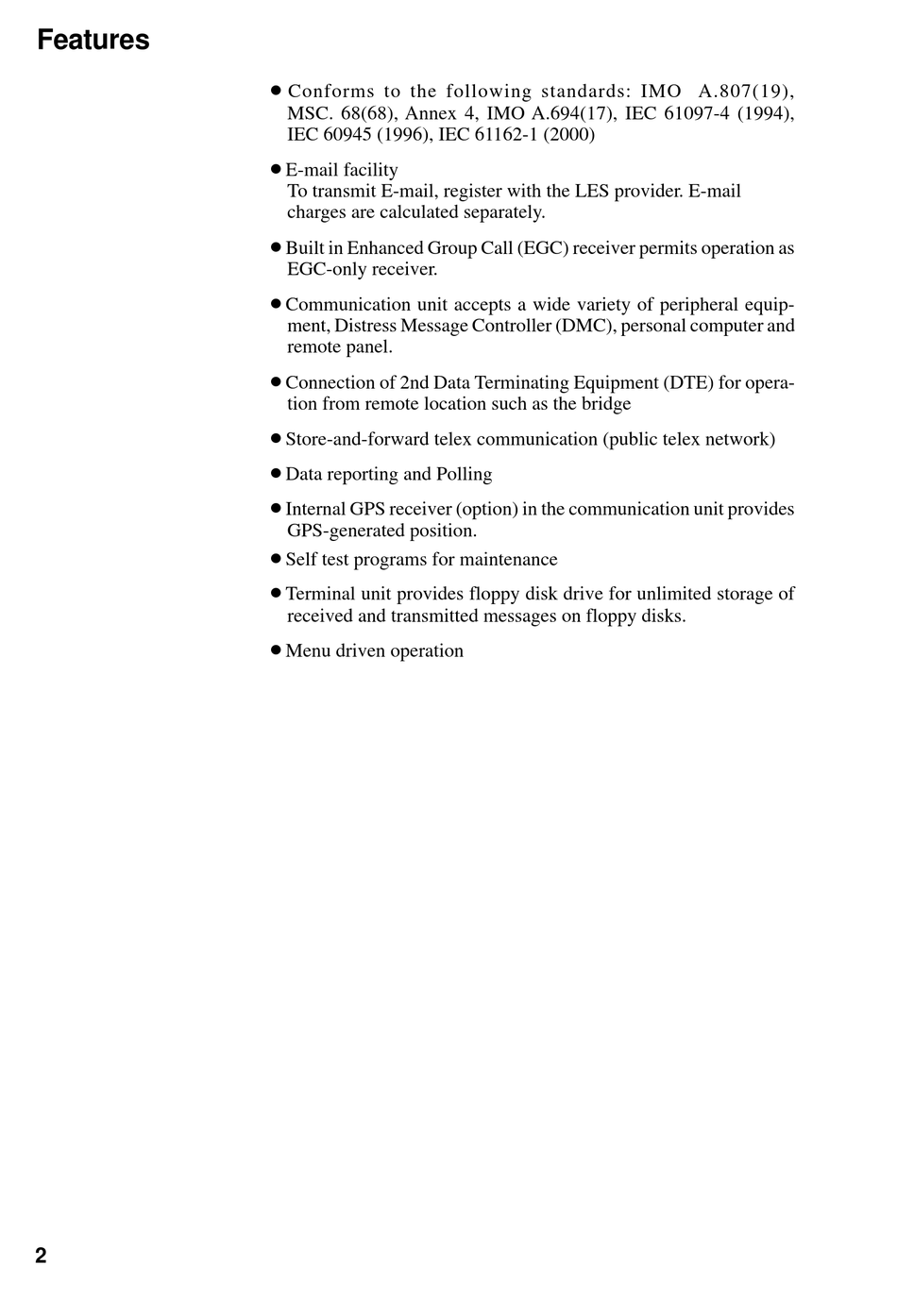 Features

● Conforms to the following standards: IMO A.807(19), MSC. 68(68), Annex 4, IMO A.694(17), IEC 61097-4 (1994), IEC 60945 (1996), IEC 61162-1 (2000)

● E-mail facility
To transmit E-mail, register with the LES provider. E-mail charges are calculated separately.

● Built in Enhanced Group Call (EGC) receiver permits operation as EGC-only receiver.

● Communication unit accepts a wide variety of peripheral equipment, Distress Message Controller (DMC), personal computer and remote panel.

● Connection of 2nd Data Terminating Equipment (DTE) for operation from remote location such as the bridge

● Store-and-forward telex communication (public telex network)

● Data reporting and Polling

● Internal GPS receiver (option) in the communication unit provides GPS-generated position.

● Self test programs for maintenance

● Terminal unit provides floppy disk drive for unlimited storage of received and transmitted messages on floppy disks.

● Menu driven operation

2